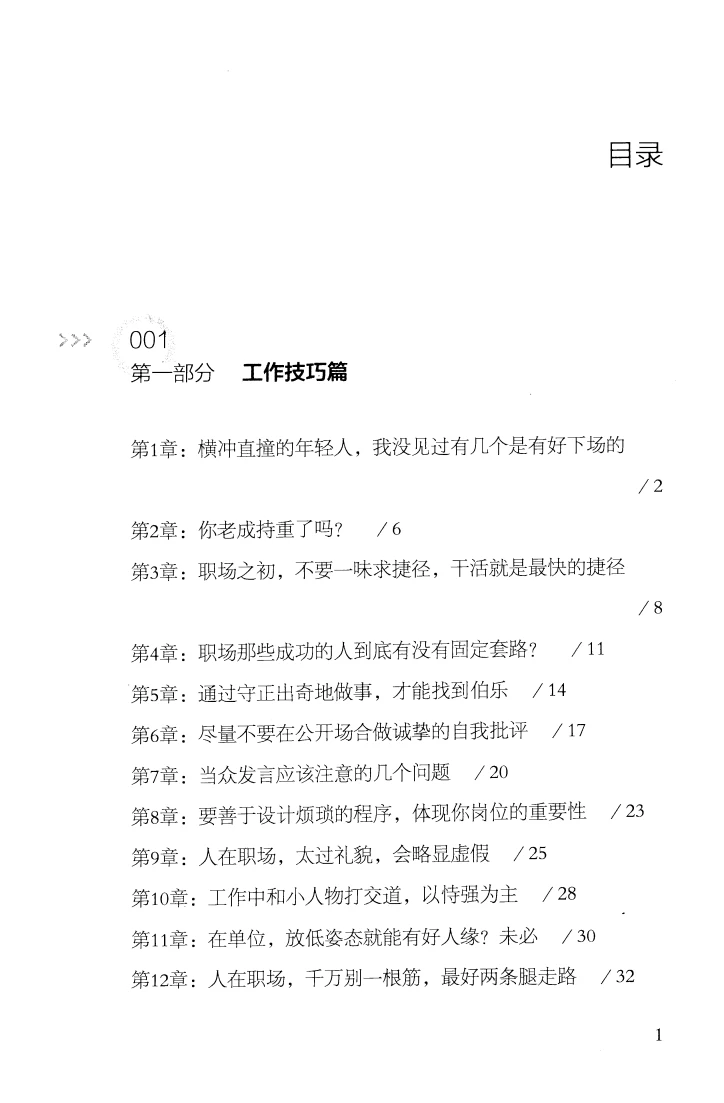 目录

>>> 001
第一部分 工作技巧篇

第1章：横冲直撞的年轻人，我没见过有几个是有好下场的 / 2

第2章：你老成持重了吗？ / 6

第3章：职场之初，不要一味求捷径，干活就是最快的捷径 / 8

第4章：职场那些成功的人到底有没有固定套路？ / 11

第5章：通过守正出奇地做事，才能找到伯乐 / 14

第6章：尽量不要在公开场合做诚挚的自我批评 / 17

第7章：当众发言应该注意的几个问题 / 20

第8章：要善于设计烦琐的程序，体现你岗位的重要性 / 23

第9章：人在职场，太过礼貌，会略显虚假 / 25

第10章：工作中和小人物打交道，以恃强为主 / 28

第11章：在单位，放低姿态就能有好人缘？未必 / 30

第12章：人在职场，千万别一根筋，最好两条腿走路 / 32

1